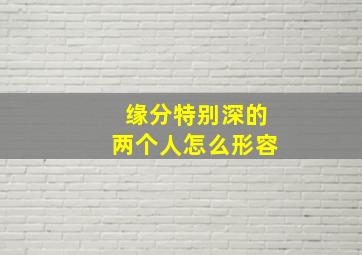 缘分特别深的
两个人怎么形容